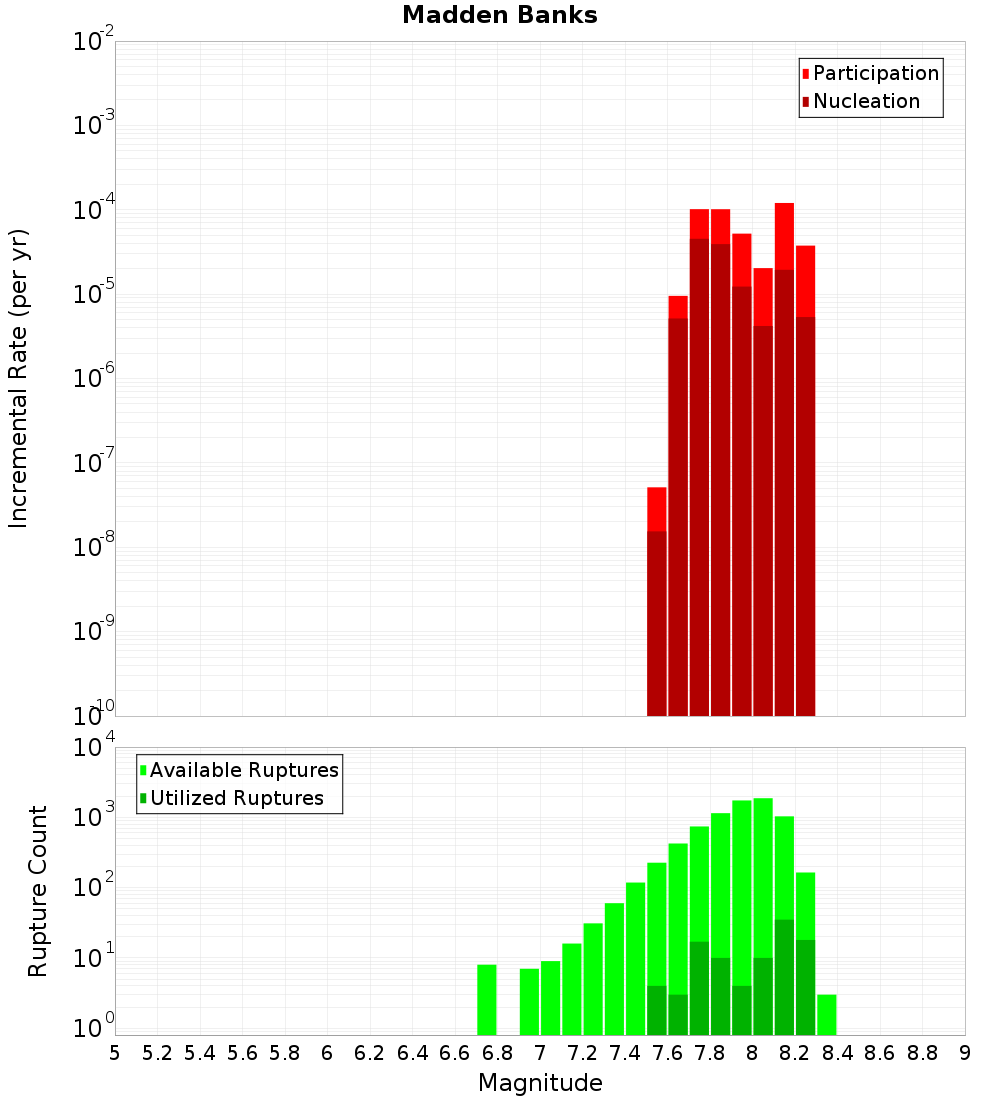 Madden Banks

Participation
Nucleation

Incremental Rate (per yr)

$10^{-2}$
$10^{-3}$
$10^{-4}$
$10^{-5}$
$10^{-6}$
$10^{-7}$
$10^{-8}$
$10^{-9}$
$10^{-10}$

Available Ruptures
Utilized Ruptures

Rupture Count

$10^{4}$
$10^{3}$
$10^{2}$
$10^{1}$
$10^{0}$

5 5.2 5.4 5.6 5.8 6 6.2 6.4 6.6 6.8 7 7.2 7.4 7.6 7.8 8 8.2 8.4 8.6 8.8 9

Magnitude